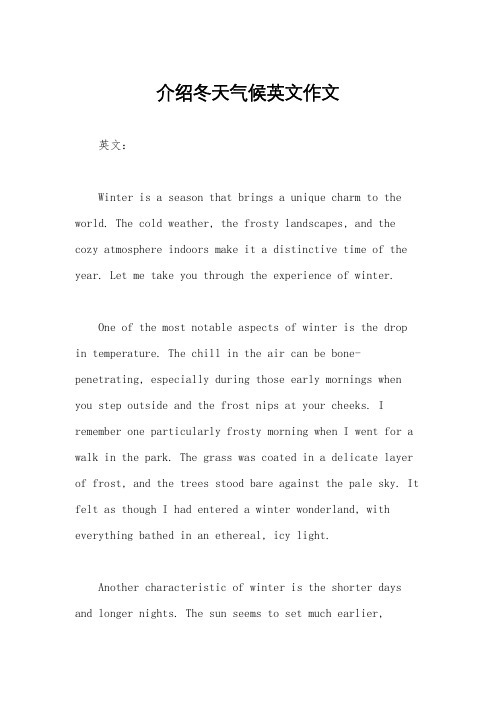 介绍冬天气候英文作文

英文：

Winter is a season that brings a unique charm to the world. The cold weather, the frosty landscapes, and the cozy atmosphere indoors make it a distinctive time of the year. Let me take you through the experience of winter.

One of the most notable aspects of winter is the drop in temperature. The chill in the air can be bone-penetrating, especially during those early mornings when you step outside and the frost nips at your cheeks. I remember one particularly frosty morning when I went for a walk in the park. The grass was coated in a delicate layer of frost, and the trees stood bare against the pale sky. It felt as though I had entered a winter wonderland, with everything bathed in an ethereal, icy light.

Another characteristic of winter is the shorter days and longer nights. The sun seems to set much earlier,